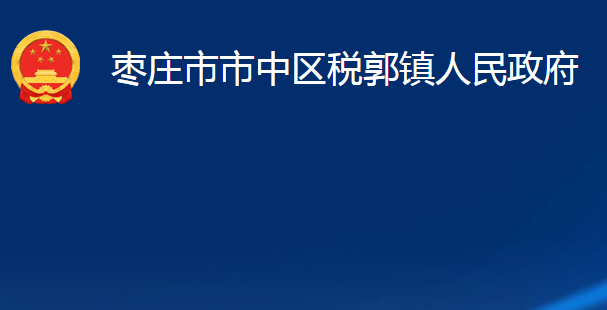 枣庄市市中区税郭镇人民政府